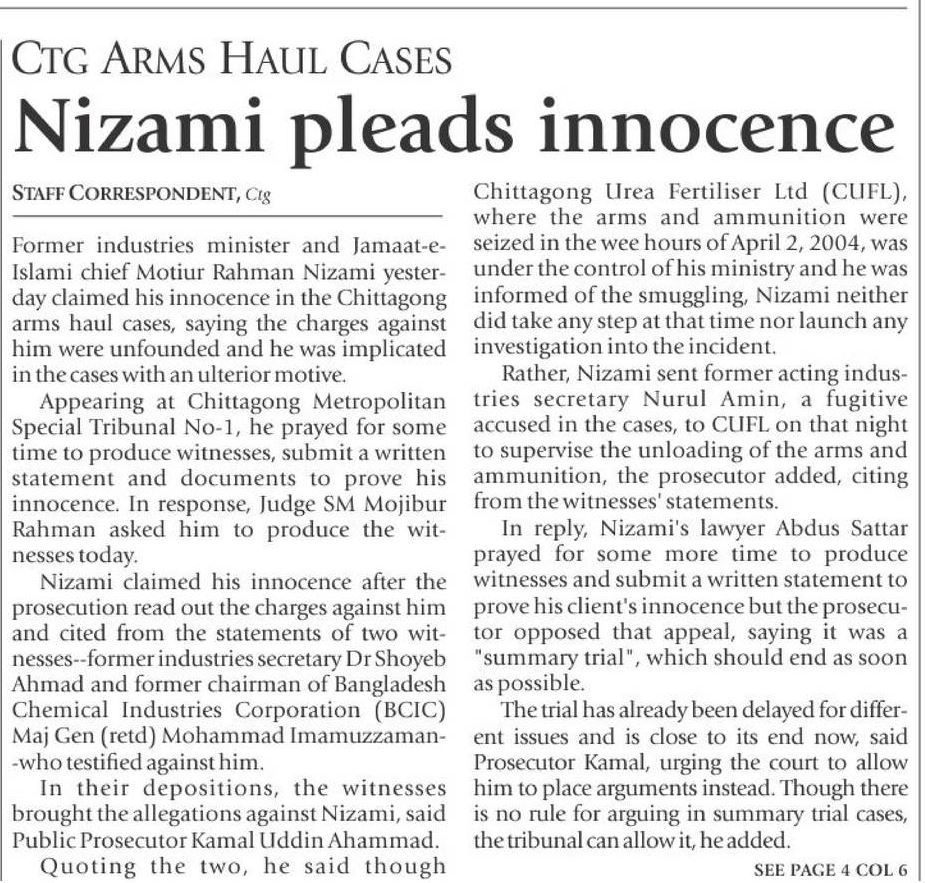 CTG ARMS HAUL CASES

Nizami pleads innocence

STAFF CORRESPONDENT, Ctg

Former industries minister and Jamaat-e-Islami chief Motiur Rahman Nizami yesterday claimed his innocence in the Chittagong arms haul cases, saying the charges against him were unfounded and he was implicated in the cases with an ulterior motive.

Appearing at Chittagong Metropolitan Special Tribunal No-1, he prayed for some time to produce witnesses, submit a written statement and documents to prove his innocence. In response, Judge SM Mojibur Rahman asked him to produce the witnesses today.

Nizami claimed his innocence after the prosecution read out the charges against him and cited from the statements of two witnesses--former industries secretary Dr Shoyeb Ahmad and former chairman of Bangladesh Chemical Industries Corporation (BCIC) Maj Gen (retd) Mohammad Imamuzzaman--who testified against him.

In their depositions, the witnesses brought the allegations against Nizami, said Public Prosecutor Kamal Uddin Ahammad.

Quoting the two, he said though Chittagong Urea Fertiliser Ltd (CUFL), where the arms and ammunition were seized in the wee hours of April 2, 2004, was under the control of his ministry and he was informed of the smuggling, Nizami neither did take any step at that time nor launch any investigation into the incident.

Rather, Nizami sent former acting industries secretary Nurul Amin, a fugitive accused in the cases, to CUFL on that night to supervise the unloading of the arms and ammunition, the prosecutor added, citing from the witnesses' statements.

In reply, Nizami's lawyer Abdus Sattar prayed for some more time to produce witnesses and submit a written statement to prove his client's innocence but the prosecutor opposed that appeal, saying it was a "summary trial", which should end as soon as possible.

The trial has already been delayed for different issues and is close to its end now, said Prosecutor Kamal, urging the court to allow him to place arguments instead. Though there is no rule for arguing in summary trial cases, the tribunal can allow it, he added.

SEE PAGE 4 COL 6